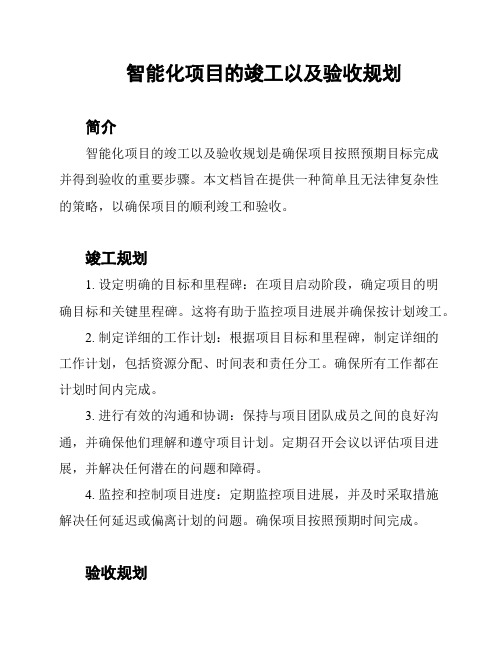 智能化项目的竣工以及验收规划

简介

智能化项目的竣工以及验收规划是确保项目按照预期目标完成并得到验收的重要步骤。本文档旨在提供一种简单且无法律复杂性的策略，以确保项目的顺利竣工和验收。

竣工规划

1. 设定明确的目标和里程碑：在项目启动阶段，确定项目的明确目标和关键里程碑。这将有助于监控项目进展并确保按计划竣工。

2. 制定详细的工作计划：根据项目目标和里程碑，制定详细的工作计划，包括资源分配、时间表和责任分工。确保所有工作都在计划时间内完成。

3. 进行有效的沟通和协调：保持与项目团队成员之间的良好沟通，并确保他们理解和遵守项目计划。定期召开会议以评估项目进展，并解决任何潜在的问题和障碍。

4. 监控和控制项目进度：定期监控项目进展，并及时采取措施解决任何延迟或偏离计划的问题。确保项目按照预期时间完成。

验收规划